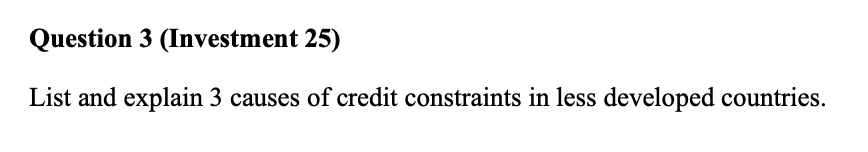 Question 3 (Investment 25)

List and explain 3 causes of credit constraints in less developed countries.